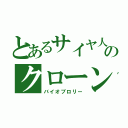 とあるサイヤ人のクローン
バイオブロリー